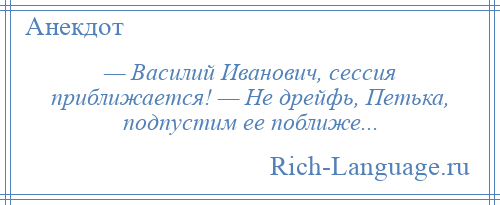 Анекдот

— Василий Иванович, сессия приближается! — Не дрейфь, Петька, подпустим ее поближе...

Rich-Language.ru